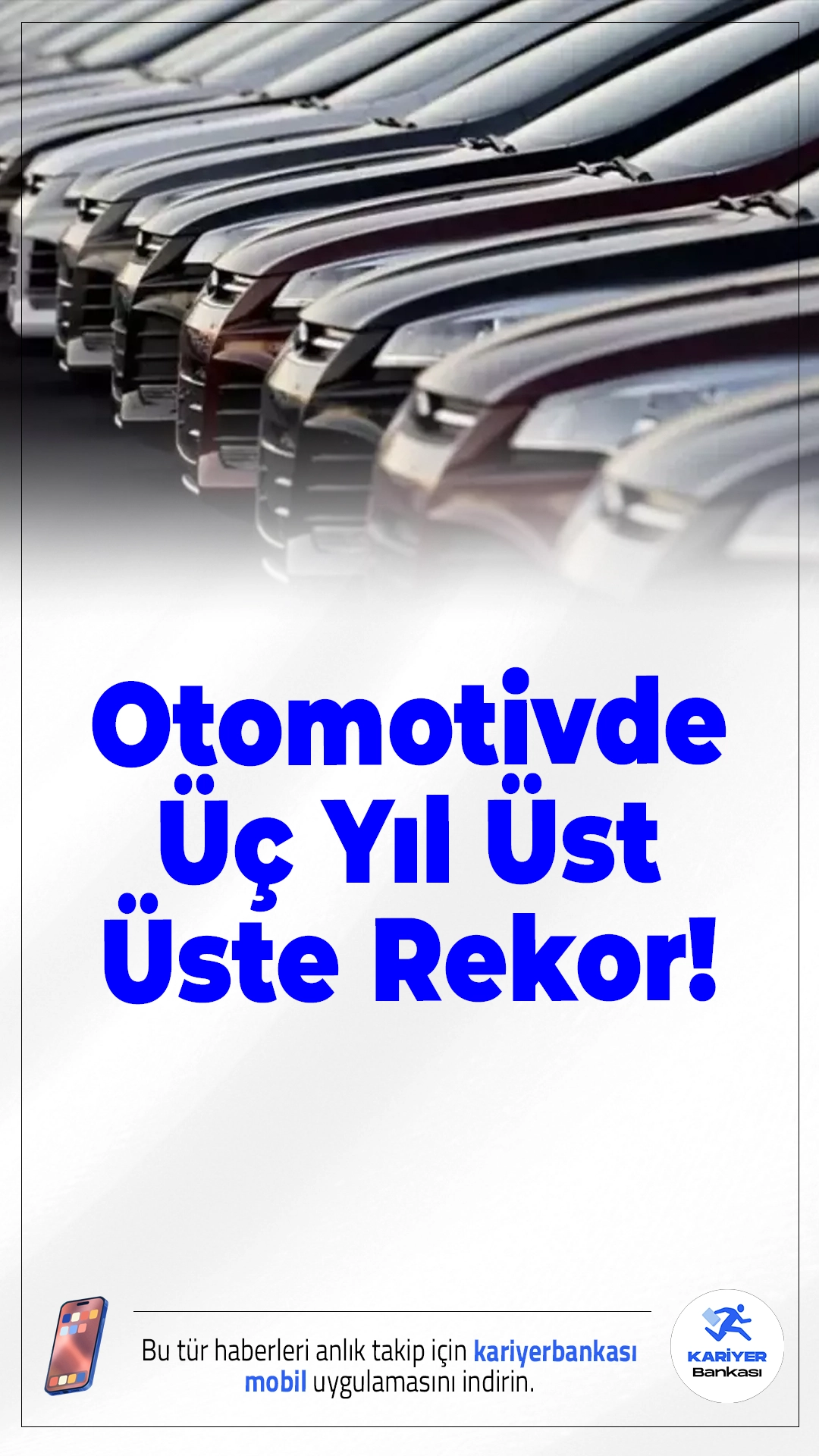 Otomotivde Üç Yıl Üst Üste Rekor!

Bu tür haberleri anlık takip için kariyerbankası mobil uygulamasını indirin.

KARİYER Bankası